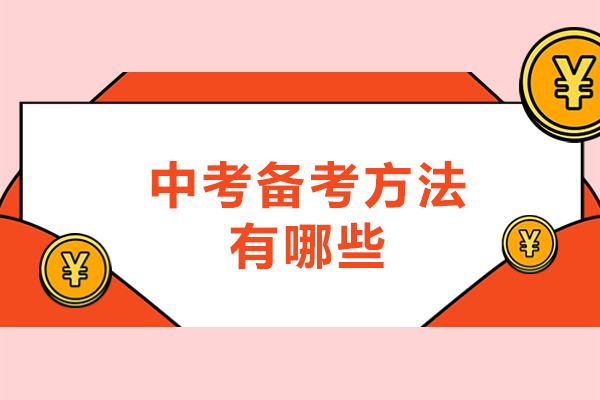 ¥

中考备考方法
有哪些

¥

¥